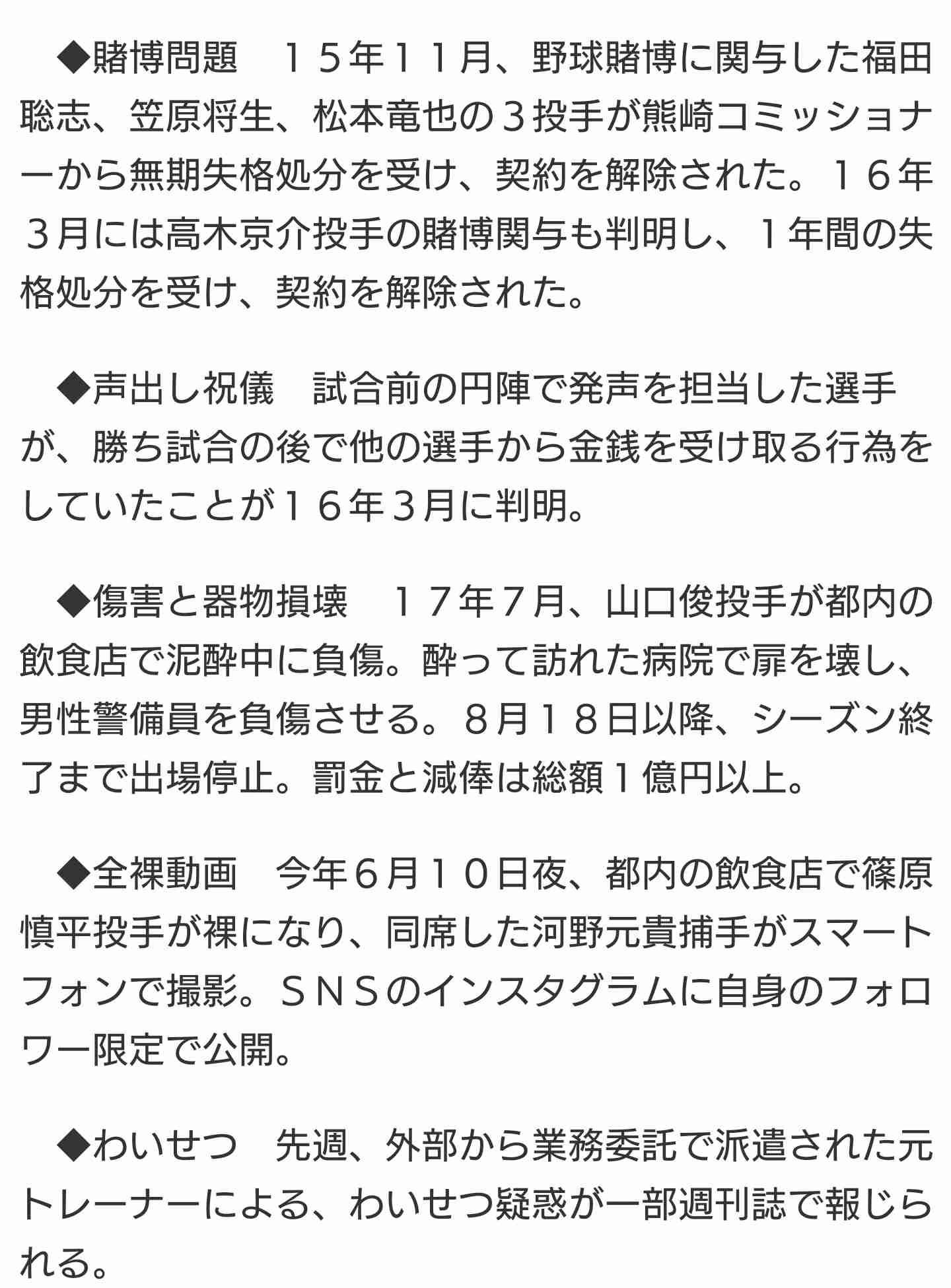 ◆賭博問題　１５年１１月、野球賭博に関与した福田聡志、笠原将生、松本竜也の３投手が熊崎コミッショナーから無期失格処分を受け、契約を解除された。１６年３月には高木京介投手の賭博関与も判明し、１年間の失格処分を受け、契約を解除された。

◆声出し祝儀　試合前の円陣で発声を担当した選手が、勝ち試合の後で他の選手から金銭を受け取る行為をしていたことが１６年３月に判明。

◆傷害と器物損壊　１７年７月、山口俊投手が都内の飲食店で泥酔中に負傷。酔って訪れた病院で扉を壊し、男性警備員を負傷させる。８月１８日以降、シーズン終了まで出場停止。罰金と減俸は総額１億円以上。

◆全裸動画　今年６月１０日夜、都内の飲食店で篠原慎平投手が裸になり、同席した河野元貴捕手がスマートフォンで撮影。ＳＮＳのインスタグラムに自身のフォロワー限定で公開。

◆わいせつ　先週、外部から業務委託で派遣された元トレーナーによる、わいせつ疑惑が一部週刊誌で報じられる。